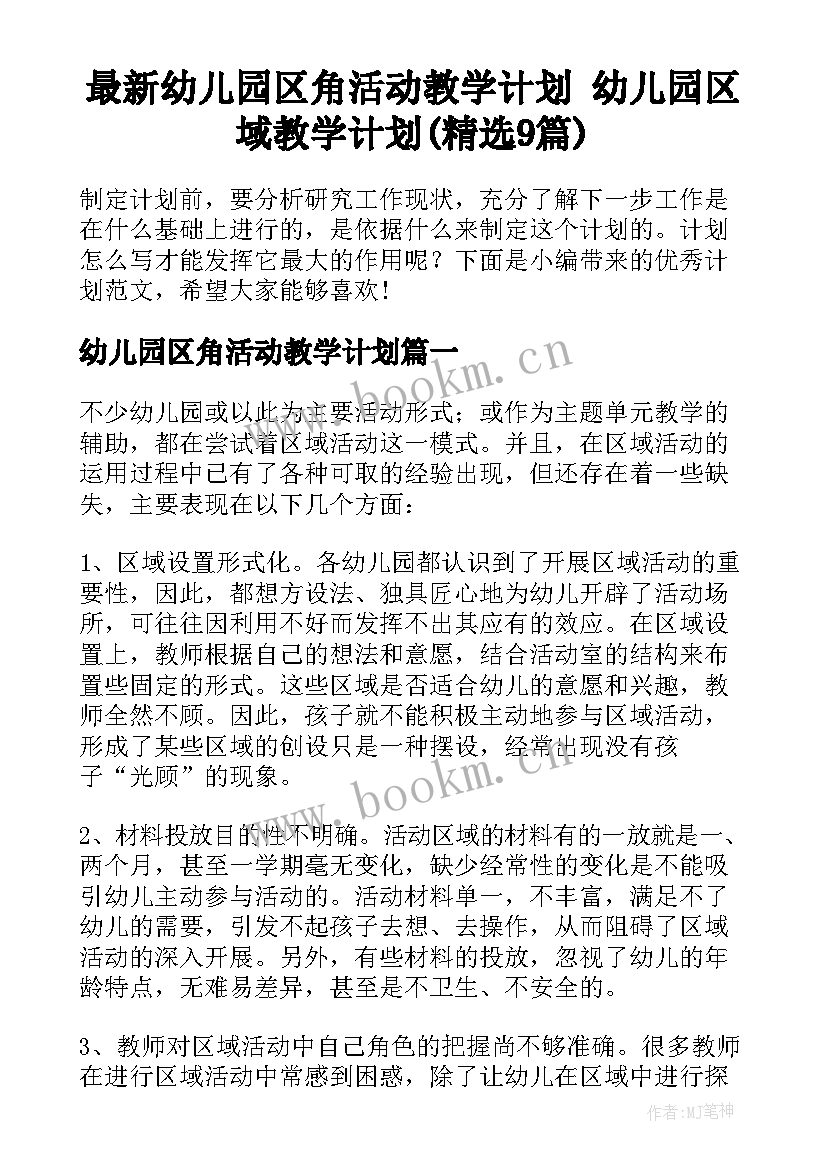 最新幼儿园区角活动教学计划 幼儿园区域教学计划(精选9篇)

制定计划前，要分析研究工作现状，充分了解下一步工作是在什么基础上进行的，是依据什么来制定这个计划的。计划怎么写才能发挥它最大的作用呢？下面是小编带来的优秀计划范文，希望大家能够喜欢！

幼儿园区角活动教学计划篇一

www.bookm.cn

不少幼儿园或以此为主要活动形式；或作为主题单元教学的辅助，都在尝试着区域活动这一模式。并且，在区域活动的运用过程中已有了各种可取的经验出现，但还存在着一些缺失，主要表现在以下几个方面：

1、区域设置形式化。各幼儿园都认识到了开展区域活动的重要性，因此，都想方设法、独具匠心地为幼儿开辟了活动场所，可往往因利用不好而发挥不出其应有的效应。在区域设置上，教师根据自己的想法和意愿，结合活动室的结构来布置些固定的形式。这些区域是否适合幼儿的意愿和兴趣，教师全然不顾。因此，孩子就不能积极主动地参与区域活动，形成了某些区域的创设只是一种摆设，经常出现没有孩子“光顾”的现象。

www.bookm.cn

2、材料投放目的性不明确。活动区域的材料有的一放就是一、两个月，甚至一学期毫无变化，缺少经常性的变化是不能吸引幼儿主动参与活动的。活动材料单一，不丰富，满足不了幼儿的需要，引发不起孩子去想、去操作，从而阻碍了区域活动的深入开展。另外，有些材料的投放，忽视了幼儿的年龄特点，无难易差异，甚至是不卫生、不安全的。

3、教师对区域活动中自己角色的把握尚不够准确。很多教师在进行区域活动中常感到困惑，除了让幼儿在区域中进行探

作者：MJ笔神